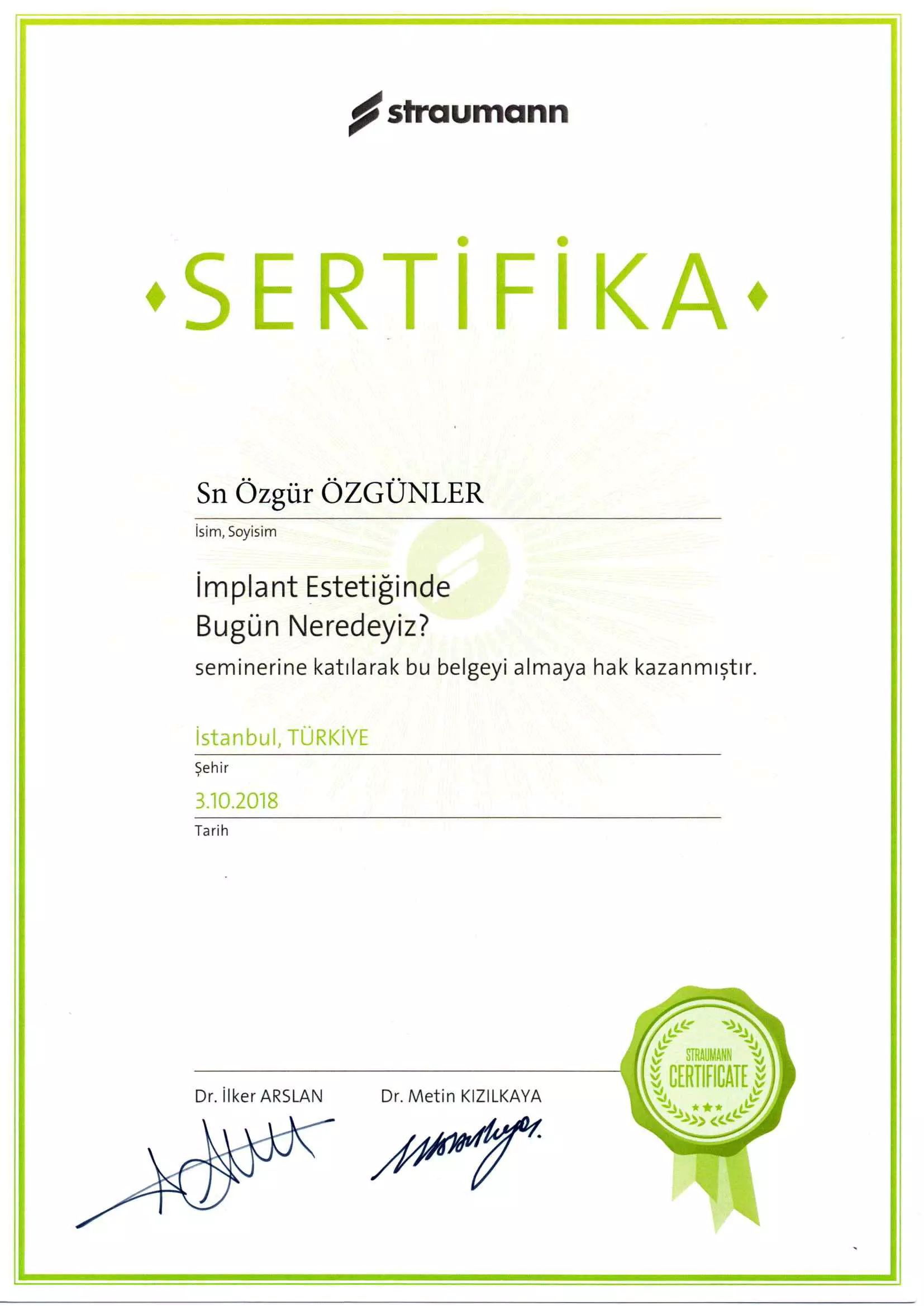 straumann

SERTİFİKA

Sn Özgür ÖZGÜNLER
İsim, Soyisim

İmplant Estetiğinde
Bugün Neredeyiz?
seminerine katılarak bu belgeyi almaya hak kazanmıştır.

İstanbul, TÜRKİYE
Şehir

3.10.2018
Tarih

Dr. İlker ARSLAN

Dr. Metin KIZILKAYA

STRAUMANN
CERTIFICATE